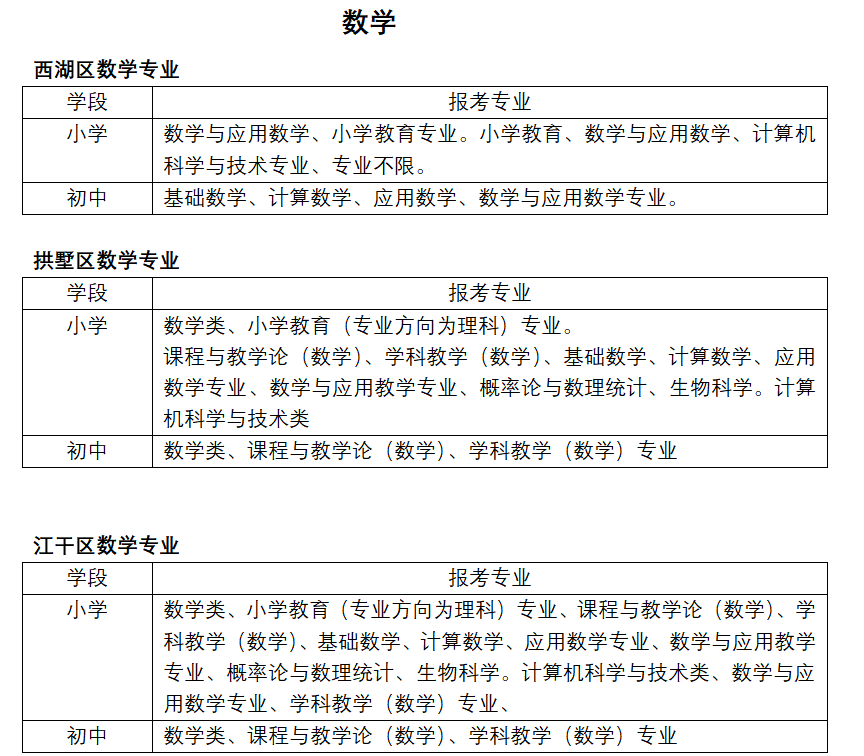 数学

西湖区数学专业

| 学段 | 报考专业 |
|---|---|
| 小学 | 数学与应用数学、小学教育专业。小学教育、数学与应用数学、计算机科学与技术专业、专业不限。 |
| 初中 | 基础数学、计算数学、应用数学、数学与应用数学专业。 |

拱墅区数学专业

| 学段 | 报考专业 |
|---|---|
| 小学 | 数学类、小学教育（专业方向为理科）专业。课程与教学论（数学）、学科教学（数学）、基础数学、计算数学、应用数学专业、数学与应用教学专业、概率论与数理统计、生物科学。计算机科学与技术类 |
| 初中 | 数学类、课程与教学论（数学）、学科教学（数学）专业 |

江干区数学专业

| 学段 | 报考专业 |
|---|---|
| 小学 | 数学类、小学教育（专业方向为理科）专业、课程与教学论（数学）、学科教学（数学）、基础数学、计算数学、应用数学专业、数学与应用教学专业、概率论与数理统计、生物科学。计算机科学与技术类、数学与应用数学专业、学科教学（数学）专业、 |
| 初中 | 数学类、课程与教学论（数学）、学科教学（数学）专业 |